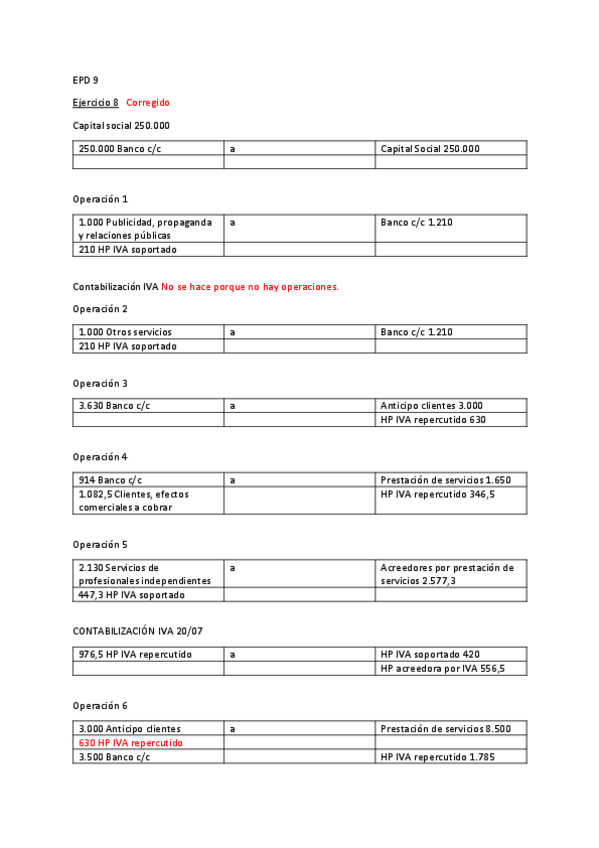 EPD 9

Ejercicio 8 Corregido

Capital social 250.000

| 250.000 Banco c/c | a | Capital Social 250.000 |
|---|---|---|
| | | |

Operación 1

| 1.000 Publicidad, propaganda y relaciones públicas | a | Banco c/c 1.210 |
|---|---|---|
| 210 HP IVA soportado | | |

Contabilización IVA No se hace porque no hay operaciones.

Operación 2

| 1.000 Otros servicios | a | Banco c/c 1.210 |
|---|---|---|
| 210 HP IVA soportado | | |

Operación 3

| 3.630 Banco c/c | a | Anticipo clientes 3.000 |
|---|---|---|
| | | HP IVA repercutido 630 |

Operación 4

| 914 Banco c/c | a | Prestación de servicios 1.650 |
|---|---|---|
| 1.082,5 Clientes, efectos comerciales a cobrar | | HP IVA repercutido 346,5 |

Operación 5

| 2.130 Servicios de profesionales independientes | a | Acreedores por prestación de servicios 2.577,3 |
|---|---|---|
| 447,3 HP IVA soportado | | |

CONTABILIZACIÓN IVA 20/07

| 976,5 HP IVA repercutido | a | HP IVA soportado 420 |
|---|---|---|
| | | HP acreedora por IVA 556,5 |

Operación 6

| 3.000 Anticipo clientes | a | Prestación de servicios 8.500 |
|---|---|---|
| 630 HP IVA repercutido | | |
| 3.500 Banco c/c | | HP IVA repercutido 1.785 |